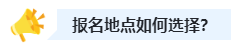 报名地点如何选择?